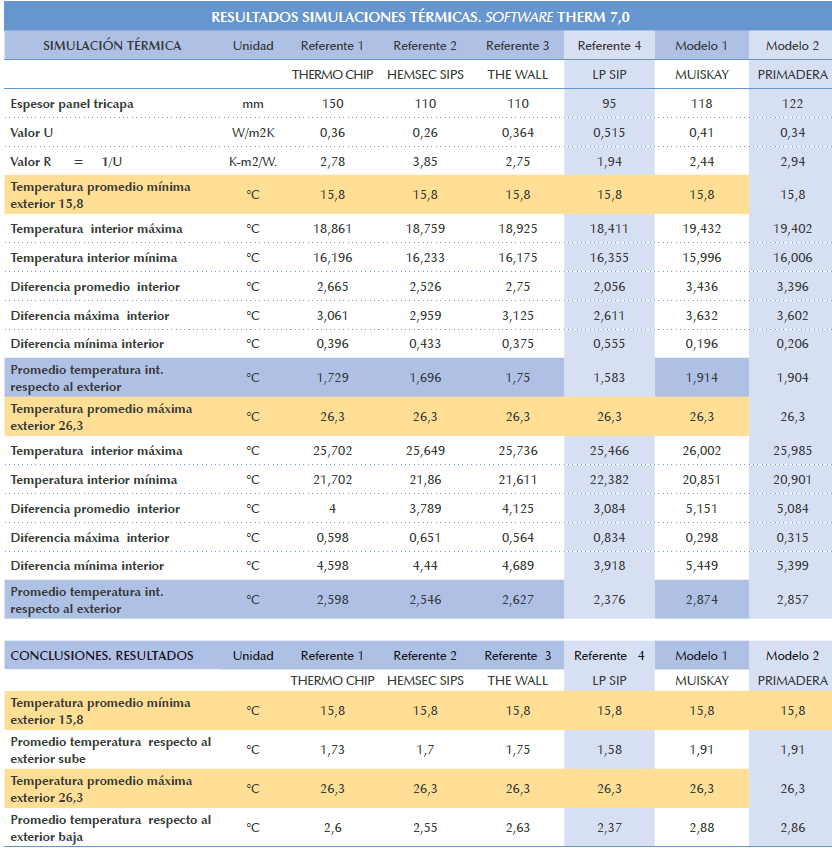 RESULTADOS SIMULACIONES TÉRMICAS. SOFTWARE THERM 7,0

| SIMULACIÓN TÉRMICA | Unidad | Referente 1 | Referente 2 | Referente 3 | Referente 4 | Modelo 1 | Modelo 2 |
|---|---|---|---|---|---|---|---|
| | | THERMO CHIP | HEMSEC SIPS | THE WALL | LP SIP | MUISKAY | PRIMADERA |
| Espesor panel tricapa | mm | 150 | 110 | 110 | 95 | 118 | 122 |
| Valor U | W/m2K | 0,36 | 0,26 | 0,364 | 0,515 | 0,41 | 0,34 |
| Valor R = 1/U | K-m2/W. | 2,78 | 3,85 | 2,75 | 1,94 | 2,44 | 2,94 |
| Temperatura promedio mínima exterior 15,8 | °C | 15,8 | 15,8 | 15,8 | 15,8 | 15,8 | 15,8 |
| Temperatura interior máxima | °C | 18,861 | 18,759 | 18,925 | 18,411 | 19,432 | 19,402 |
| Temperatura interior mínima | °C | 16,196 | 16,233 | 16,175 | 16,355 | 15,996 | 16,006 |
| Diferencia promedio interior | °C | 2,665 | 2,526 | 2,75 | 2,056 | 3,436 | 3,396 |
| Diferencia máxima interior | °C | 3,061 | 2,959 | 3,125 | 2,611 | 3,632 | 3,602 |
| Diferencia mínima interior | °C | 0,396 | 0,433 | 0,375 | 0,555 | 0,196 | 0,206 |
| Promedio temperatura int. respecto al exterior | °C | 1,729 | 1,696 | 1,75 | 1,583 | 1,914 | 1,904 |
| Temperatura promedio máxima exterior 26,3 | °C | 26,3 | 26,3 | 26,3 | 26,3 | 26,3 | 26,3 |
| Temperatura interior máxima | °C | 25,702 | 25,649 | 25,736 | 25,466 | 26,002 | 25,985 |
| Temperatura interior mínima | °C | 21,702 | 21,86 | 21,611 | 22,382 | 20,851 | 20,901 |
| Diferencia promedio interior | °C | 4 | 3,789 | 4,125 | 3,084 | 5,151 | 5,084 |
| Diferencia máxima interior | °C | 0,598 | 0,651 | 0,564 | 0,834 | 0,298 | 0,315 |
| Diferencia mínima interior | °C | 4,598 | 4,44 | 4,689 | 3,918 | 5,449 | 5,399 |
| Promedio temperatura int. respecto al exterior | °C | 2,598 | 2,546 | 2,627 | 2,376 | 2,874 | 2,857 |

| CONCLUSIONES. RESULTADOS | Unidad | Referente 1 | Referente 2 | Referente 3 | Referente 4 | Modelo 1 | Modelo 2 |
|---|---|---|---|---|---|---|---|
| | | THERMO CHIP | HEMSEC SIPS | THE WALL | LP SIP | MUISKAY | PRIMADERA |
| Temperatura promedio mínima exterior 15,8 | °C | 15,8 | 15,8 | 15,8 | 15,8 | 15,8 | 15,8 |
| Promedio temperatura respecto al exterior sube | °C | 1,73 | 1,7 | 1,75 | 1,58 | 1,91 | 1,91 |
| Temperatura promedio máxima exterior 26,3 | °C | 26,3 | 26,3 | 26,3 | 26,3 | 26,3 | 26,3 |
| Promedio temperatura respecto al exterior baja | °C | 2,6 | 2,55 | 2,63 | 2,37 | 2,88 | 2,86 |